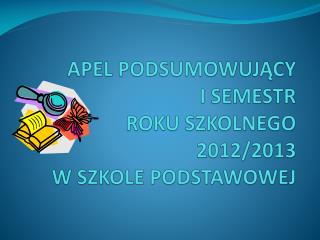 APEL PODSUMOWUJĄCY
I SEMESTR
ROKU SZKOLNEGO
2012/2013
W SZKOLE PODSTAWOWEJ